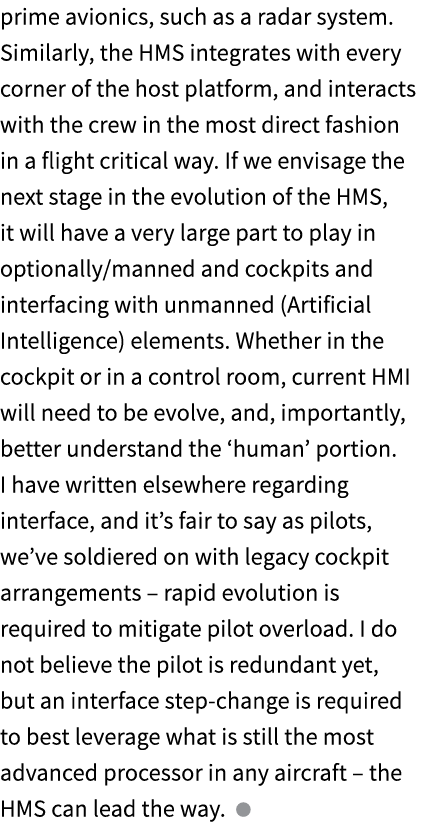 prime avionics, such as a radar system. Similarly, the HMS integrates with every corner of the host platform, and interacts with the crew in the most direct fashion in a flight critical way. If we envisage the next stage in the evolution of the HMS, it will have a very large part to play in optionally/manned and cockpits and interfacing with unmanned (Artificial Intelligence) elements. Whether in the cockpit or in a control room, current HMI will need to be evolve, and, importantly, better understand the ‘human’ portion. I have written elsewhere regarding interface, and it’s fair to say as pilots, we’ve soldiered on with legacy cockpit arrangements – rapid evolution is required to mitigate pilot overload. I do not believe the pilot is redundant yet, but an interface step-change is required to best leverage what is still the most advanced processor in any aircraft – the HMS can lead the way.